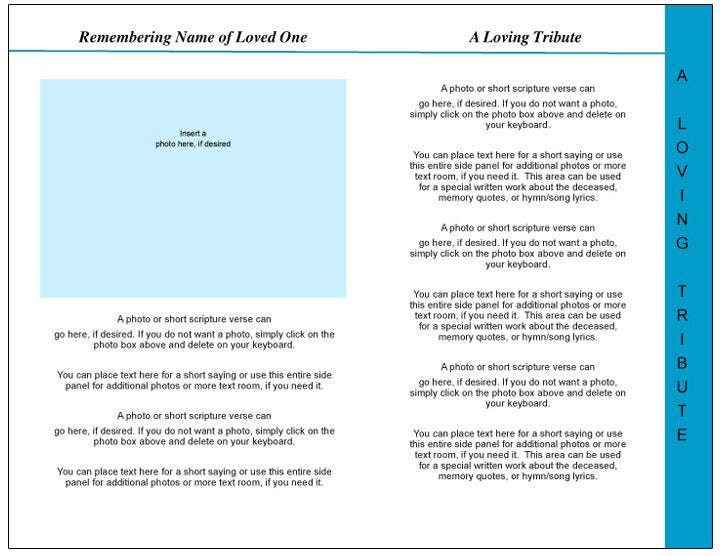 Remembering Name of Loved One

Insert a photo here, if desired

A photo or short scripture verse can

go here, if desired. If you do not want a photo, simply click on the photo box above and delete on your keyboard.

You can place text here for a short saying or use this entire side panel for additional photos or more text room, if you need it.

A photo or short scripture verse can

go here, if desired. If you do not want a photo, simply click on the photo box above and delete on your keyboard.

You can place text here for a short saying or use this entire side panel for additional photos or more text room, if you need it.

A Loving Tribute

A photo or short scripture verse can

go here, if desired. If you do not want a photo, simply click on the photo box above and delete on your keyboard.

You can place text here for a short saying or use this entire side panel for additional photos or more text room, if you need it. This area can be used for a special written work about the deceased, memory quotes, or hymn/song lyrics.

A photo or short scripture verse can

go here, if desired. If you do not want a photo, simply click on the photo box above and delete on your keyboard.

You can place text here for a short saying or use this entire side panel for additional photos or more text room, if you need it. This area can be used for a special written work about the deceased, memory quotes, or hymn/song lyrics.

A photo or short scripture verse can

go here, if desired. If you do not want a photo, simply click on the photo box above and delete on your keyboard.

You can place text here for a short saying or use this entire side panel for additional photos or more text room, if you need it. This area can be used for a special written work about the deceased, memory quotes, or hymn/song lyrics.

A LOVING TRIBUTE